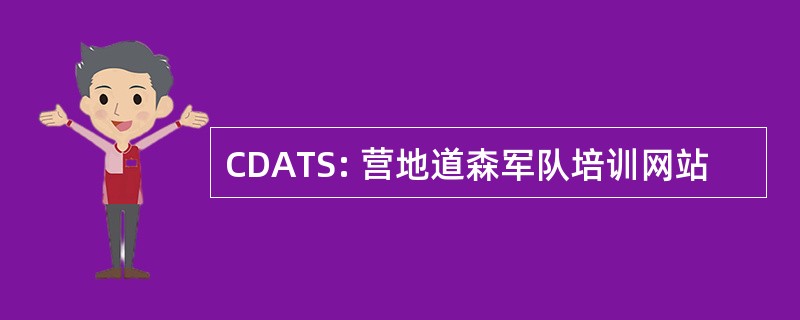 CDATS: 营地道森军队培训网站